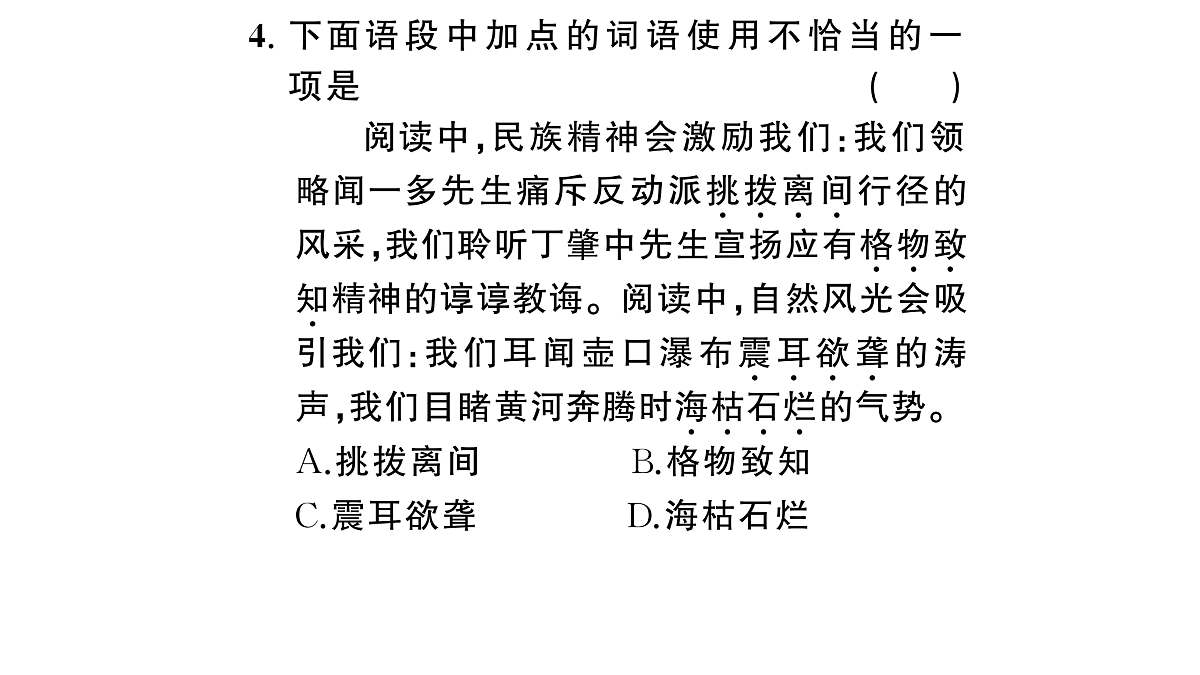 4. 下面语段中加点的词语使用不恰当的一项是　　　　　　　　　　（　　）

阅读中，民族精神会激励我们：我们领略闻一多先生痛斥反动派挑拨离间行径的风采，我们聆听丁肇中先生宣扬应有格物致知精神的谆谆教诲。阅读中，自然风光会吸引我们：我们耳闻壶口瀑布震耳欲聋的涛声，我们目睹黄河奔腾时海枯石烂的气势。

A.挑拨离间　　　　B.格物致知
C.震耳欲聋　　　　D.海枯石烂